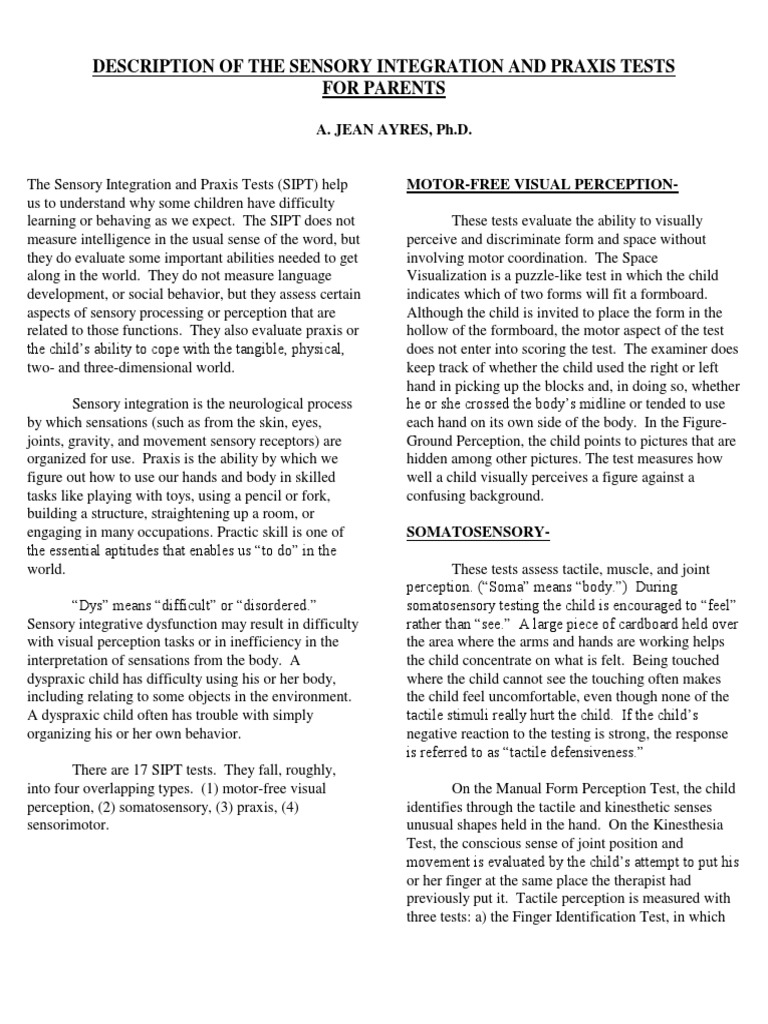 DESCRIPTION OF THE SENSORY INTEGRATION AND PRAXIS TESTS FOR PARENTS

A. JEAN AYRES, Ph.D.

The Sensory Integration and Praxis Tests (SIPT) help us to understand why some children have difficulty learning or behaving as we expect. The SIPT does not measure intelligence in the usual sense of the word, but they do evaluate some important abilities needed to get along in the world. They do not measure language development, or social behavior, but they assess certain aspects of sensory processing or perception that are related to those functions. They also evaluate praxis or the child's ability to cope with the tangible, physical, two- and three-dimensional world.

Sensory integration is the neurological process by which sensations (such as from the skin, eyes, joints, gravity, and movement sensory receptors) are organized for use. Praxis is the ability by which we figure out how to use our hands and body in skilled tasks like playing with toys, using a pencil or fork, building a structure, straightening up a room, or engaging in many occupations. Practic skill is one of the essential aptitudes that enables us "to do" in the world.

"Dys" means "difficult" or "disordered." Sensory integrative dysfunction may result in difficulty with visual perception tasks or in inefficiency in the interpretation of sensations from the body. A dyspraxic child has difficulty using his or her body, including relating to some objects in the environment. A dyspraxic child often has trouble with simply organizing his or her own behavior.

There are 17 SIPT tests. They fall, roughly, into four overlapping types. (1) motor-free visual perception, (2) somatosensory, (3) praxis, (4) sensorimotor.

MOTOR-FREE VISUAL PERCEPTION-

These tests evaluate the ability to visually perceive and discriminate form and space without involving motor coordination. The Space Visualization is a puzzle-like test in which the child indicates which of two forms will fit a formboard. Although the child is invited to place the form in the hollow of the formboard, the motor aspect of the test does not enter into scoring the test. The examiner does keep track of whether the child used the right or left hand in picking up the blocks and, in doing so, whether he or she crossed the body's midline or tended to use each hand on its own side of the body. In the Figure-Ground Perception, the child points to pictures that are hidden among other pictures. The test measures how well a child visually perceives a figure against a confusing background.

SOMATOSENSORY-

These tests assess tactile, muscle, and joint perception. ("Soma" means "body.") During somatosensory testing the child is encouraged to "feel" rather than "see." A large piece of cardboard held over the area where the arms and hands are working helps the child concentrate on what is felt. Being touched where the child cannot see the touching often makes the child feel uncomfortable, even though none of the tactile stimuli really hurt the child. If the child's negative reaction to the testing is strong, the response is referred to as "tactile defensiveness."

On the Manual Form Perception Test, the child identifies through the tactile and kinesthetic senses unusual shapes held in the hand. On the Kinesthesia Test, the conscious sense of joint position and movement is evaluated by the child's attempt to put his or her finger at the same place the therapist had previously put it. Tactile perception is measured with three tests: a) the Finger Identification Test, in which